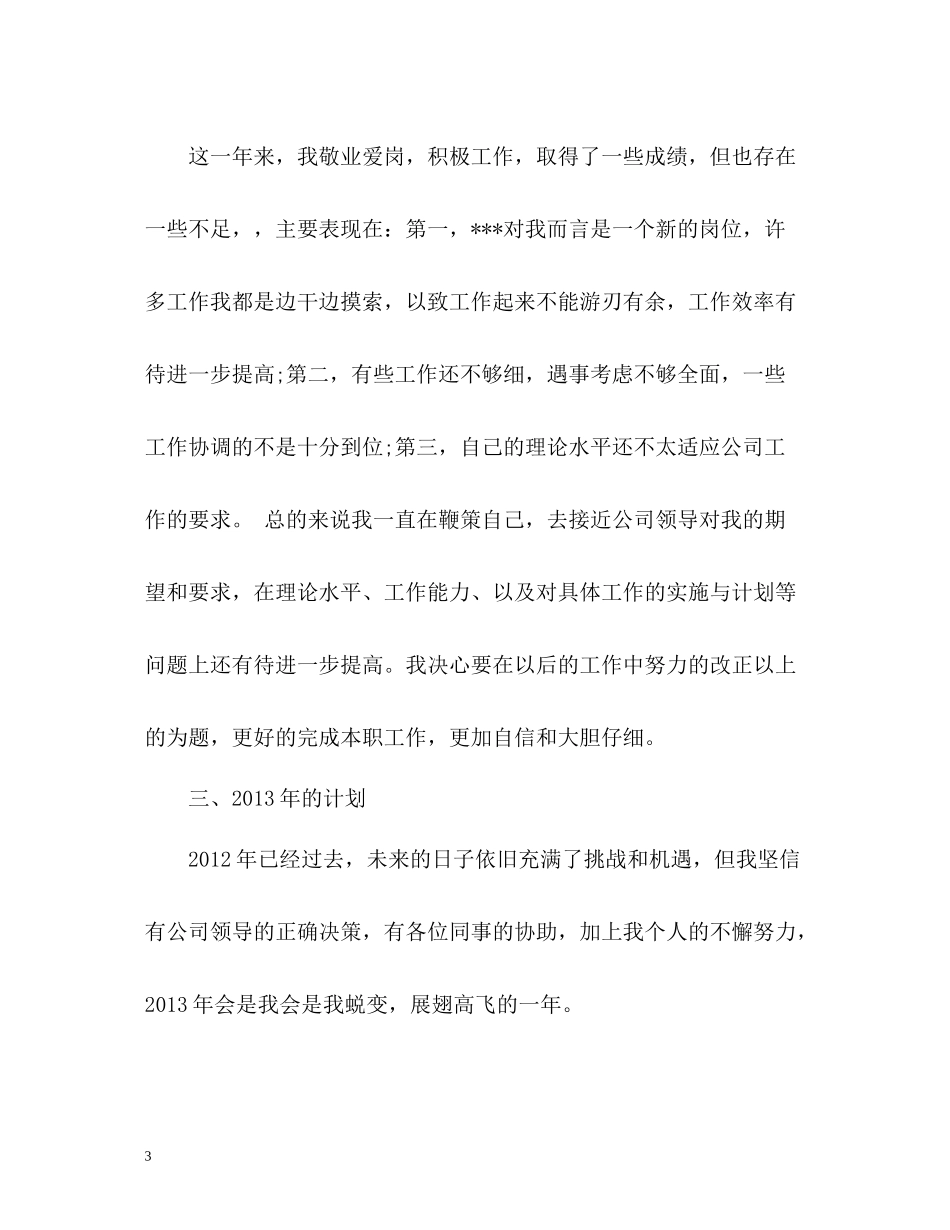 这一年来，我敬业爱岗，积极工作，取得了一些成绩，但也存在一些不足，，主要表现在：第一，***对我而言是一个新的岗位，许多工作我都是边干边摸索，以致工作起来不能游刃有余，工作效率有待进一步提高;第二，有些工作还不够细，遇事考虑不够全面，一些工作协调的不是十分到位;第三，自己的理论水平还不太适应公司工作的要求。 总的来说我一直在鞭策自己，去接近公司领导对我的期望和要求，在理论水平、工作能力、以及对具体工作的实施与计划等问题上还有待进一步提高。我决心要在以后的工作中努力的改正以上的为题，更好的完成本职工作，更加自信和大胆仔细。

三、2013 年的计划

2012 年已经过去，未来的日子依旧充满了挑战和机遇，但我坚信有公司领导的正确决策，有各位同事的协助，加上我个人的不懈努力，2013 年会是我会是我蜕变，展翅高飞的一年。

3